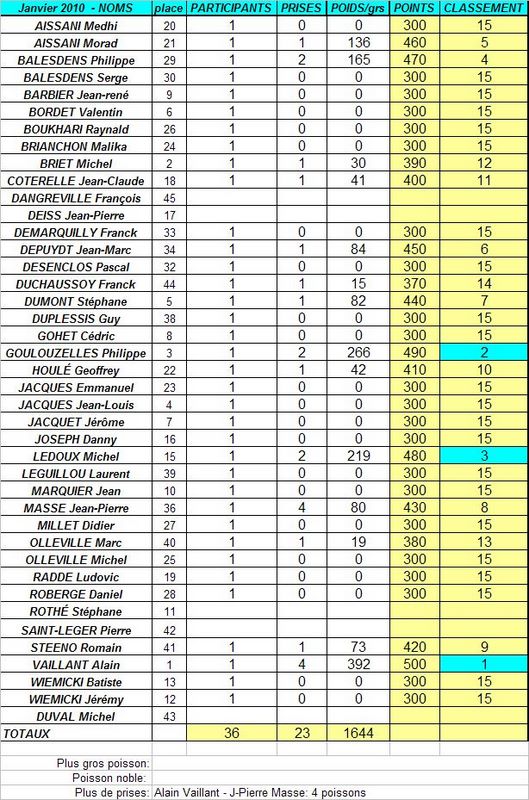 | Janvier 2010 - NOMS | place | PARTICIPANTS | PRISES | POIDS/grs | POINTS | CLASSEMENT |
|---|---|---|---|---|---|---|
| AISSANI Medhi | 20 | 1 | 0 | 0 | 300 | 15 |
| AISSANI Morad | 21 | 1 | 1 | 136 | 460 | 5 |
| BALESDENS Philippe | 29 | 1 | 2 | 165 | 470 | 4 |
| BALESDENS Serge | 30 | 1 | 0 | 0 | 300 | 15 |
| BARBIER Jean-rené | 9 | 1 | 0 | 0 | 300 | 15 |
| BORDET Valentin | 6 | 1 | 0 | 0 | 300 | 15 |
| BOUKHARI Raynald | 26 | 1 | 0 | 0 | 300 | 15 |
| BRIANCHON Malika | 24 | 1 | 0 | 0 | 300 | 15 |
| BRIET Michel | 2 | 1 | 1 | 30 | 390 | 12 |
| COTERELLE Jean-Claude | 18 | 1 | 1 | 41 | 400 | 11 |
| DANGREVILLE François | 45 | | | | | |
| DEISS Jean-Pierre | 17 | | | | | |
| DEMARQUILLY Franck | 33 | 1 | 0 | 0 | 300 | 15 |
| DEPUYDT Jean-Marc | 34 | 1 | 1 | 84 | 450 | 6 |
| DESENCLOS Pascal | 32 | 1 | 0 | 0 | 300 | 15 |
| DUCHAUSSOY Franck | 44 | 1 | 1 | 15 | 370 | 14 |
| DUMONT Stéphane | 5 | 1 | 1 | 82 | 440 | 7 |
| DUPLESSIS Guy | 38 | 1 | 0 | 0 | 300 | 15 |
| GOHET Cédric | 8 | 1 | 0 | 0 | 300 | 15 |
| GOULOUZELLES Philippe | 3 | 1 | 2 | 266 | 490 | 2 |
| HOULÉ Geoffrey | 22 | 1 | 1 | 42 | 410 | 10 |
| JACQUES Emmanuel | 23 | 1 | 0 | 0 | 300 | 15 |
| JACQUES Jean-Louis | 4 | 1 | 0 | 0 | 300 | 15 |
| JACQUET Jérôme | 7 | 1 | 0 | 0 | 300 | 15 |
| JOSEPH Danny | 16 | 1 | 0 | 0 | 300 | 15 |
| LEDOUX Michel | 15 | 1 | 2 | 219 | 480 | 3 |
| LEGUILLOU Laurent | 39 | 1 | 0 | 0 | 300 | 15 |
| MARQUIER Jean | 10 | 1 | 0 | 0 | 300 | 15 |
| MASSE Jean-Pierre | 36 | 1 | 4 | 80 | 430 | 8 |
| MILLET Didier | 27 | 1 | 0 | 0 | 300 | 15 |
| OLLEVILLE Marc | 40 | 1 | 1 | 19 | 380 | 13 |
| OLLEVILLE Michel | 25 | 1 | 0 | 0 | 300 | 15 |
| RADDE Ludovic | 19 | 1 | 0 | 0 | 300 | 15 |
| ROBERGE Daniel | 28 | 1 | 0 | 0 | 300 | 15 |
| ROTHÉ Stéphane | 11 | | | | | |
| SAINT-LEGER Pierre | 42 | | | | | |
| STEENO Romain | 41 | 1 | 1 | 73 | 420 | 9 |
| VAILLANT Alain | 1 | 1 | 4 | 392 | 500 | 1 |
| WIEMICKI Batiste | 13 | 1 | 0 | 0 | 300 | 15 |
| WIEMICKI Jérémy | 12 | 1 | 0 | 0 | 300 | 15 |
| DUVAL Michel | 43 | | | | | |
| TOTAUX | | 36 | 23 | 1644 | | |

Plus gros poisson:
Poisson noble:
Plus de prises: Alain Vaillant - J-Pierre Masse: 4 poissons